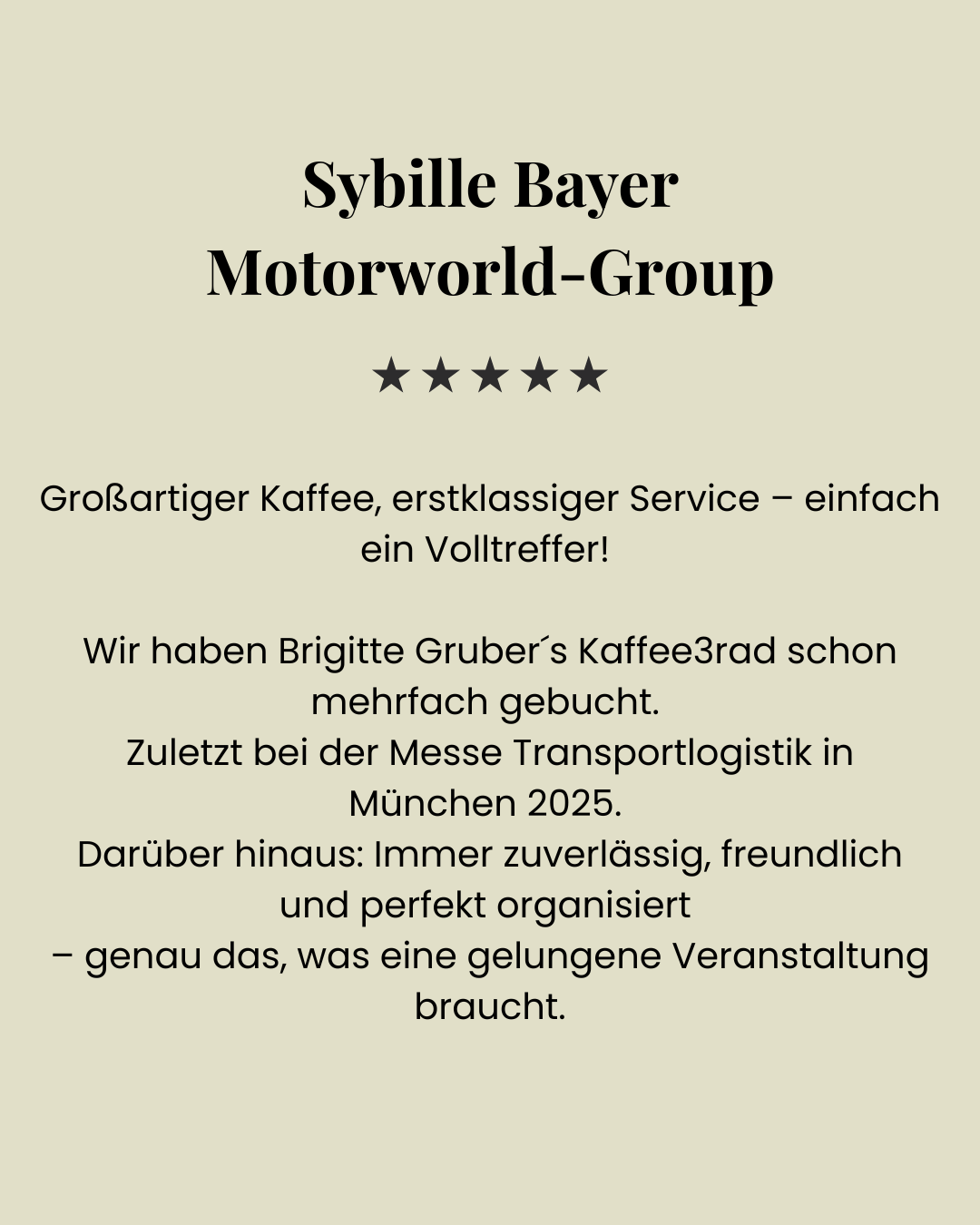 Sybille Bayer
Motorworld-Group

★★★★★

Großartiger Kaffee, erstklassiger Service – einfach ein Volltreffer!

Wir haben Brigitte Gruber´s Kaffee3rad schon mehrfach gebucht.
Zuletzt bei der Messe Transportlogistik in München 2025.
Darüber hinaus: Immer zuverlässig, freundlich und perfekt organisiert
– genau das, was eine gelungene Veranstaltung braucht.